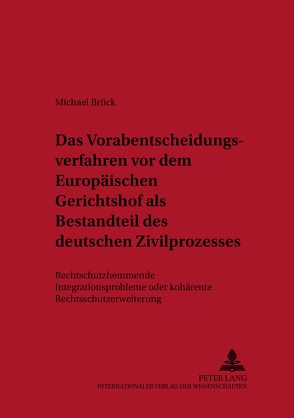 Michael Brück

Das Vorabentscheidungsverfahren vor dem Europäischen Gerichtshof als Bestandteil des deutschen Zivilprozesses

Rechtschutzhemmende Integrationsprobleme oder kohärente Rechtsschutzerweiterung

PETER LANG
INTERNATIONALER VERLAG DER WISSENSCHAFTEN